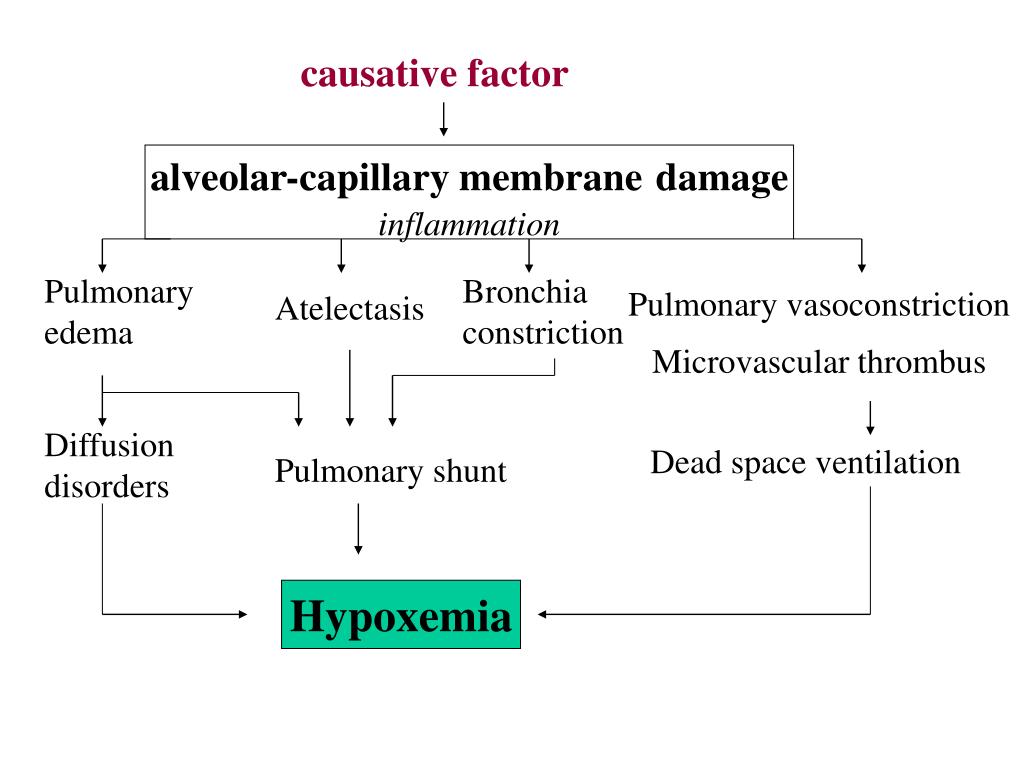 causative factor

alveolar-capillary membrane damage
inflammation

Pulmonary edema

Atelectasis

Bronchia constriction

Pulmonary vasoconstriction
Microvascular thrombus

Diffusion disorders

Pulmonary shunt

Dead space ventilation

Hypoxemia